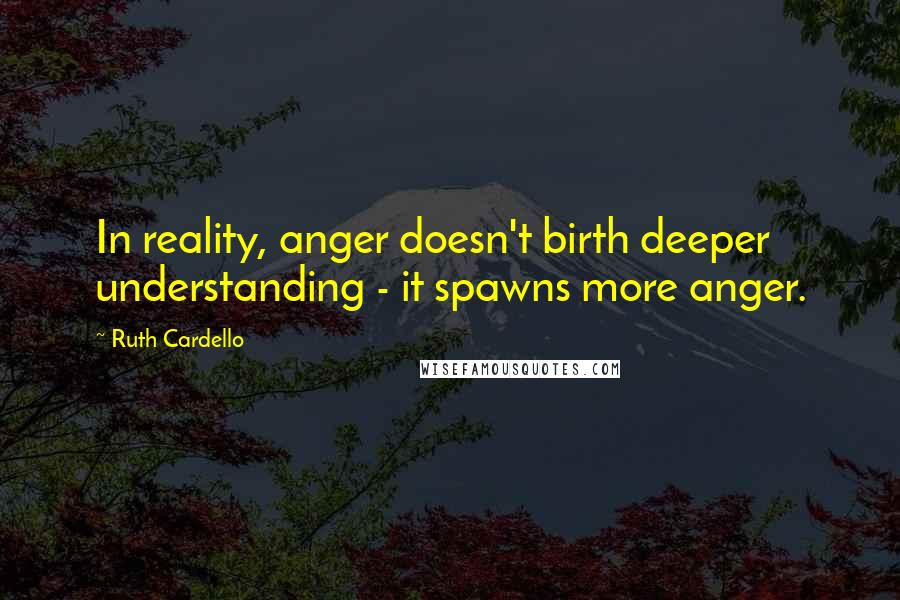 In reality, anger doesn't birth deeper understanding - it spawns more anger.

~ Ruth Cardello

WISEFAMOUSQUOTES.COM